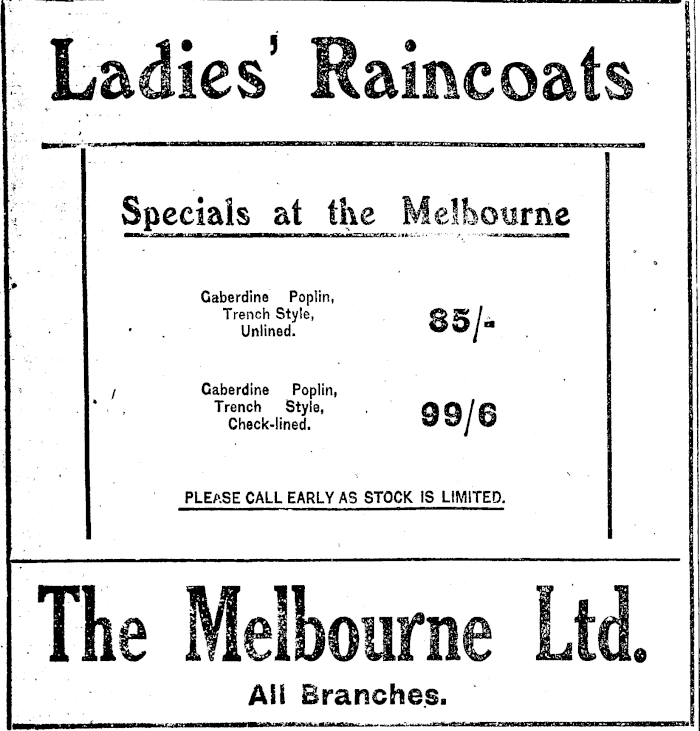 Ladies' Raincoats

Specials at the Melbourne

Gaberdine Poplin, Trench Style, Unlined.

85/-

Gaberdine Poplin, Trench Style, Check-lined.

99/6

PLEASE CALL EARLY AS STOCK IS LIMITED.

The Melbourne Ltd.

All Branches.